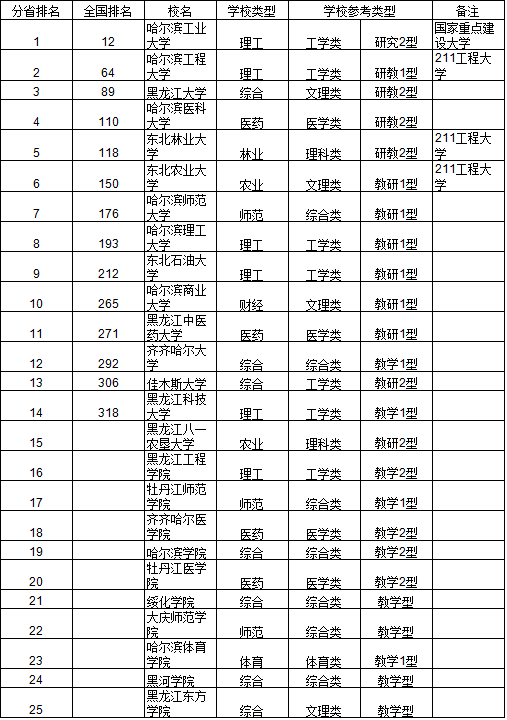 | 分省排名 | 全国排名 | 校名 | 学校类型 | 学校参考类型 | | 备注 |
|---|---|---|---|---|---|---|
| 1 | 12 | 哈尔滨工业大学 | 理工 | 工学类 | 研究2型 | 国家重点建设大学 |
| 2 | 64 | 哈尔滨工程大学 | 理工 | 工学类 | 研教1型 | 211工程大学 |
| 3 | 89 | 黑龙江大学 | 综合 | 文理类 | 研教2型 | |
| 4 | 110 | 哈尔滨医科大学 | 医药 | 医学类 | 研教2型 | |
| 5 | 118 | 东北林业大学 | 林业 | 理科类 | 研教2型 | 211工程大学 |
| 6 | 150 | 东北农业大学 | 农业 | 文理类 | 教研1型 | 211工程大学 |
| 7 | 176 | 哈尔滨师范大学 | 师范 | 综合类 | 教研1型 | |
| 8 | 193 | 哈尔滨理工大学 | 理工 | 工学类 | 教研1型 | |
| 9 | 212 | 东北石油大学 | 理工 | 工学类 | 教研1型 | |
| 10 | 265 | 哈尔滨商业大学 | 财经 | 文理类 | 教研1型 | |
| 11 | 271 | 黑龙江中医药大学 | 医药 | 医学类 | 教研1型 | |
| 12 | 292 | 齐齐哈尔大学 | 综合 | 综合类 | 教学1型 | |
| 13 | 306 | 佳木斯大学 | 综合 | 工学类 | 教研2型 | |
| 14 | 318 | 黑龙江科技大学 | 理工 | 工学类 | 教学1型 | |
| 15 | | 黑龙江八一农垦大学 | 农业 | 理科类 | 教研2型 | |
| 16 | | 黑龙江工程学院 | 理工 | 工学类 | 教学2型 | |
| 17 | | 牡丹江师范学院 | 师范 | 综合类 | 教学1型 | |
| 18 | | 齐齐哈尔医学院 | 医药 | 医学类 | 教学2型 | |
| 19 | | 哈尔滨学院 | 综合 | 综合类 | 教学2型 | |
| 20 | | 牡丹江医学院 | 医药 | 医学类 | 教学2型 | |
| 21 | | 绥化学院 | 综合 | 综合类 | 教学型 | |
| 22 | | 大庆师范学院 | 师范 | 综合类 | 教学型 | |
| 23 | | 哈尔滨体育学院 | 体育 | 体育类 | 教学1型 | |
| 24 | | 黑河学院 | 综合 | 综合类 | 教学型 | |
| 25 | | 黑龙江东方学院 | 综合 | 文理类 | 教学型 | |